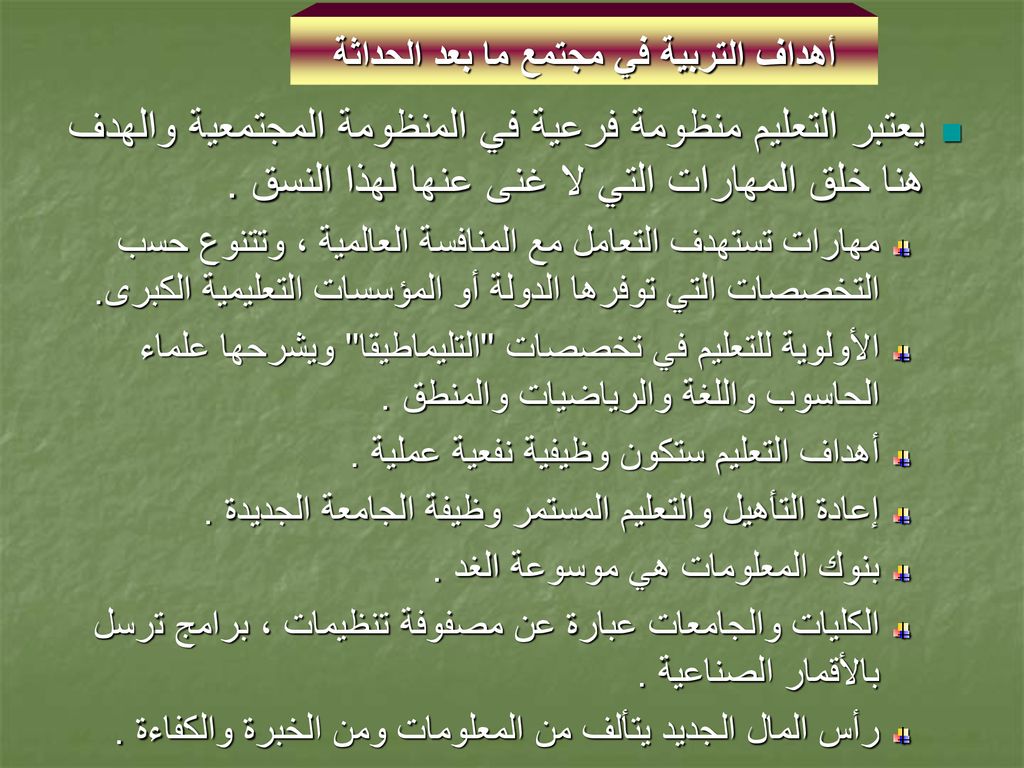 أهداف التربية في مجتمع ما بعد الحداثة

يعتبر التعليم منظومة فرعية في المنظومة المجتمعية والهدف هنا خلق المهارات التي لا غنى عنها لهذا النسق .

مهارات تستهدف التعامل مع المنافسة العالمية ، وتتنوع حسب التخصصات التي توفرها الدولة أو المؤسسات التعليمية الكبرى.

الأولوية للتعليم في تخصصات "التليماطيقا" ويشرحها علماء الحاسوب واللغة والرياضيات والمنطق .

أهداف التعليم ستكون وظيفية نفعية عملية .

إعادة التأهيل والتعليم المستمر وظيفة الجامعة الجديدة .

بنوك المعلومات هي موسوعة الغد .

الكليات والجامعات عبارة عن مصفوفة تنظيمات ، برامج ترسل بالأقمار الصناعية .

رأس المال الجديد يتألف من المعلومات ومن الخبرة والكفاءة .